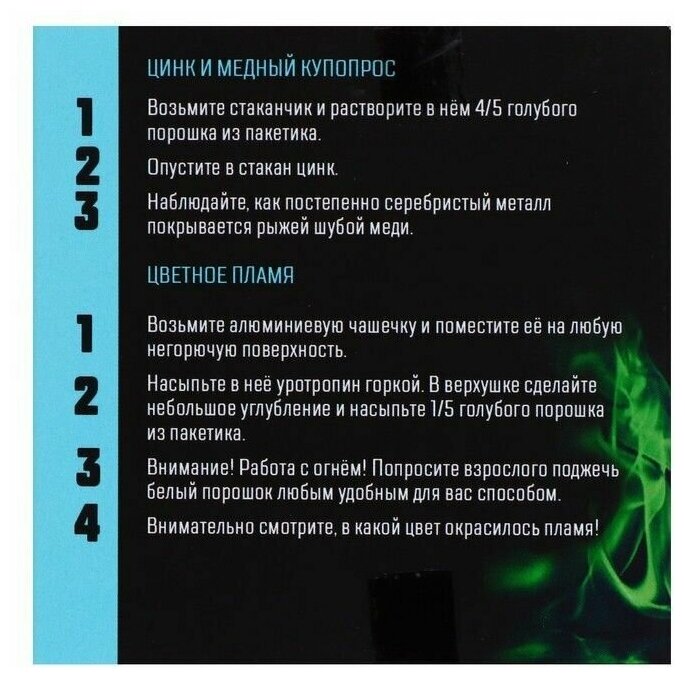 ЦИНК И МЕДНЫЙ КУПОПРОС

1 Возьмите стаканчик и растворите в нём 4/5 голубого порошка из пакетика.

2 Опустите в стакан цинк.

3 Наблюдайте, как постепенно серебристый металл покрывается рыжей шубой меди.

ЦВЕТНОЕ ПЛАМЯ

1 Возьмите алюминиевую чашечку и поместите её на любую негорючую поверхность.

2 Насыпьте в неё уротропин горкой. В верхушке сделайте небольшое углубление и насыпьте 1/5 голубого порошка из пакетика.

3 Внимание! Работа с огнём! Попросите взрослого поджечь белый порошок любым удобным для вас способом.

4 Внимательно смотрите, в какой цвет окрасилось пламя!